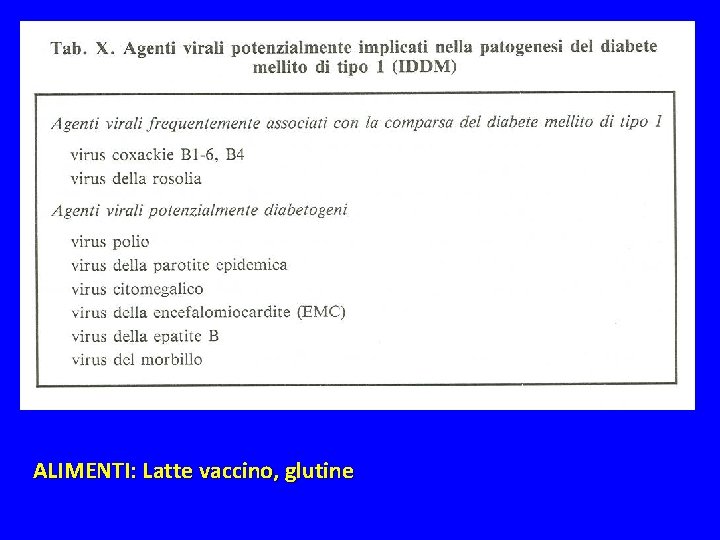 Tab. X. Agenti virali potenzialmente implicati nella patogenesi del diabete mellito di tipo 1 (IDDM)

Agenti virali frequentemente associati con la comparsa del diabete mellito di tipo 1

virus coxackie B1-6, B4
virus della rosolia

Agenti virali potenzialmente diabetogeni

virus polio
virus della parotite epidemica
virus citomegalico
virus della encefalomiocardite (EMC)
virus della epatite B
virus del morbillo

ALIMENTI: Latte vaccino, glutine